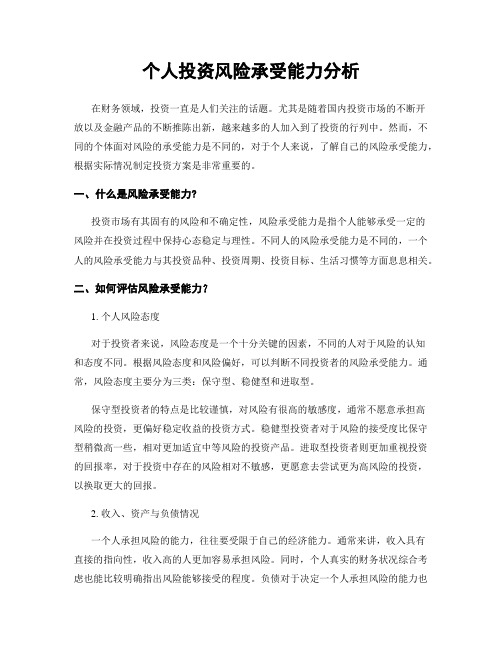 个人投资风险承受能力分析

在财务领域，投资一直是人们关注的话题。尤其是随着国内投资市场的不断开放以及金融产品的不断推陈出新，越来越多的人加入到了投资的行列中。然而，不同的个体面对风险的承受能力是不同的，对于个人来说，了解自己的风险承受能力，根据实际情况制定投资方案是非常重要的。

一、什么是风险承受能力？

投资市场有其固有的风险和不确定性，风险承受能力是指个人能够承受一定的风险并在投资过程中保持心态稳定与理性。不同人的风险承受能力是不同的，一个人的风险承受能力与其投资品种、投资周期、投资目标、生活习惯等方面息息相关。

二、如何评估风险承受能力？

1. 个人风险态度

对于投资者来说，风险态度是一个十分关键的因素，不同的人对于风险的认知和态度不同。根据风险态度和风险偏好，可以判断不同投资者的风险承受能力。通常，风险态度主要分为三类：保守型、稳健型和进取型。

保守型投资者的特点是比较谨慎，对风险有很高的敏感度，通常不愿意承担高风险的投资，更偏好稳定收益的投资方式。稳健型投资者对于风险的接受度比保守型稍微高一些，相对更加适宜中等风险的投资产品。进取型投资者则更加重视投资的回报率，对于投资中存在的风险相对不敏感，更愿意去尝试更为高风险的投资，以换取更大的回报。

2. 收入、资产与负债情况

一个人承担风险的能力，往往要受限于自己的经济能力。通常来讲，收入具有直接的指向性，收入高的人更加容易承担风险。同时，个人真实的财务状况综合考虑也能比较明确指出风险能够接受的程度。负债对于决定一个人承担风险的能力也